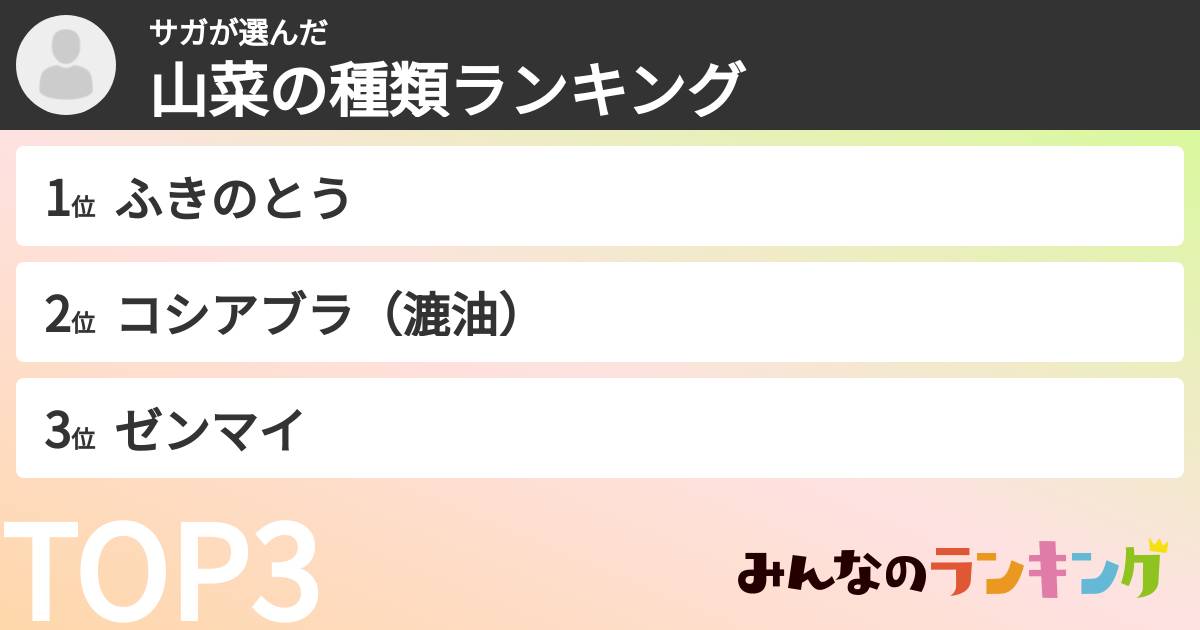 サガが選んだ
山菜の種類ランキング

1位 ふきのとう

2位 コシアブラ（漉油）

3位 ゼンマイ

TOP3

みんなのランキング